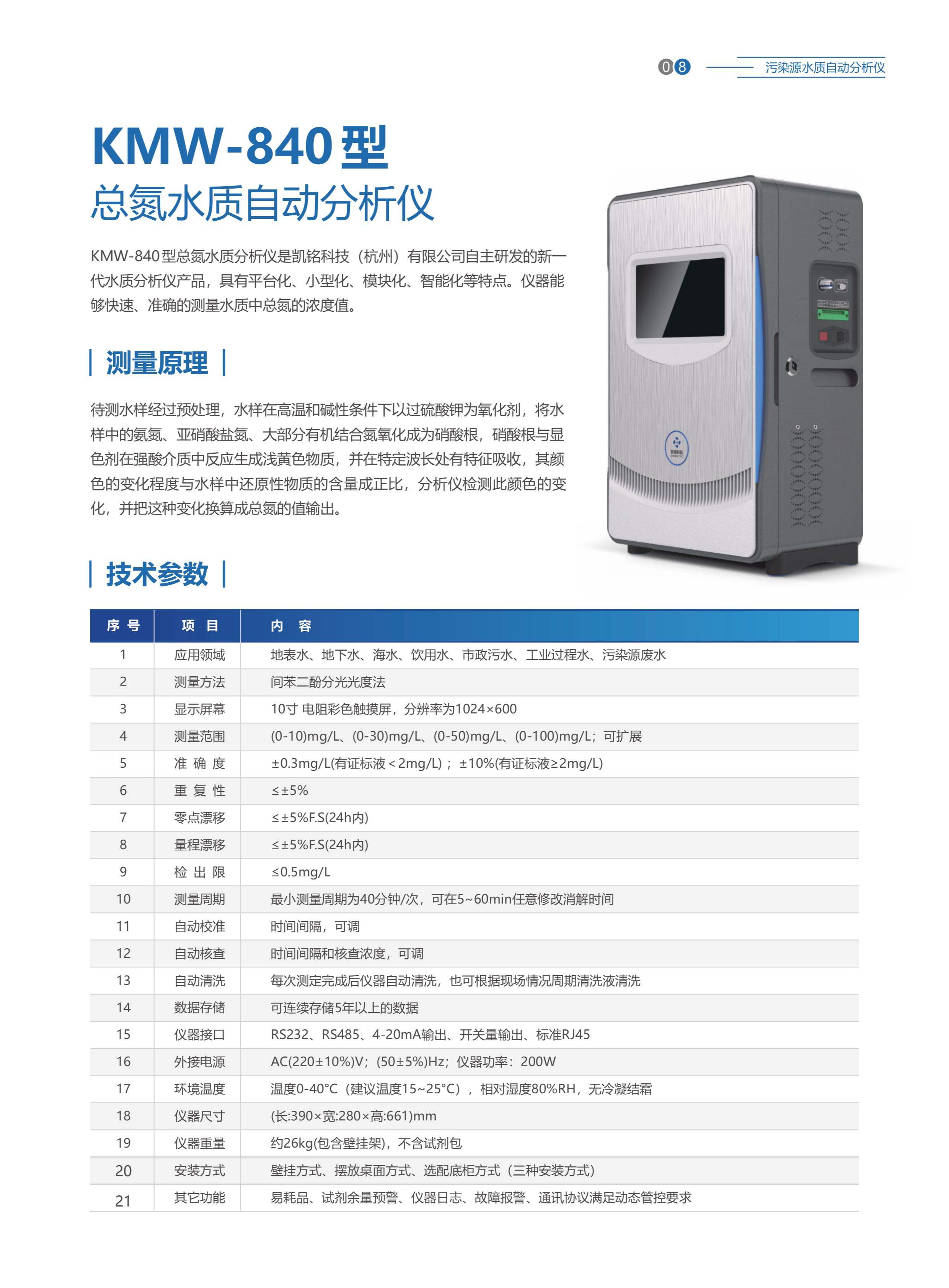 08 污染源水质自动分析仪

KMW-840型

总氮水质自动分析仪

KMW-840型总氮水质分析仪是凯铭科技（杭州）有限公司自主研发的新一代水质分析仪产品，具有平台化、小型化、模块化、智能化等特点。仪器能够快速、准确的测量水质中总氮的浓度值。

测量原理

待测水样经过预处理，水样在高温和碱性条件下以过硫酸钾为氧化剂，将水样中的氨氮、亚硝酸盐氮、大部分有机结合氮氧化成为硝酸根，硝酸根与显色剂在强酸介质中反应生成浅黄色物质，并在特定波长处有特征吸收，其颜色的变化程度与水样中还原性物质的含量成正比，分析仪检测此颜色的变化，并把这种变化换算成总氮的值输出。

技术参数

| 序号 | 项目 | 内容 |
|---|---|---|
| 1 | 应用领域 | 地表水、地下水、海水、饮用水、市政污水、工业过程水、污染源废水 |
| 2 | 测量方法 | 间苯二酚分光光度法 |
| 3 | 显示屏幕 | 10寸 电阻彩色触摸屏，分辨率为1024×600 |
| 4 | 测量范围 | (0-10)mg/L、(0-30)mg/L、(0-50)mg/L、(0-100)mg/L；可扩展 |
| 5 | 准确度 | ±0.3mg/L(有证标液＜2mg/L)；±10%(有证标液≥2mg/L) |
| 6 | 重复性 | ≤±5% |
| 7 | 零点漂移 | ≤±5%F.S(24h内) |
| 8 | 量程漂移 | ≤±5%F.S(24h内) |
| 9 | 检出限 | ≤0.5mg/L |
| 10 | 测量周期 | 最小测量周期为40分钟/次，可在5~60min任意修改消解时间 |
| 11 | 自动校准 | 时间间隔，可调 |
| 12 | 自动核查 | 时间间隔和核查浓度，可调 |
| 13 | 自动清洗 | 每次测定完成后仪器自动清洗，也可根据现场情况周期清洗液清洗 |
| 14 | 数据存储 | 可连续存储5年以上的数据 |
| 15 | 仪器接口 | RS232、RS485、4-20mA输出、开关量输出、标准RJ45 |
| 16 | 外接电源 | AC(220±10%)V；(50±5%)Hz；仪器功率：200W |
| 17 | 环境温度 | 温度0-40°C（建议温度15~25°C），相对湿度80%RH，无冷凝结霜 |
| 18 | 仪器尺寸 | (长:390×宽:280×高:661)mm |
| 19 | 仪器重量 | 约26kg(包含壁挂架)，不含试剂包 |
| 20 | 安装方式 | 壁挂方式、摆放桌面方式、选配底柜方式（三种安装方式） |
| 21 | 其它功能 | 易耗品、试剂余量预警、仪器日志、故障报警、通讯协议满足动态管控要求 |